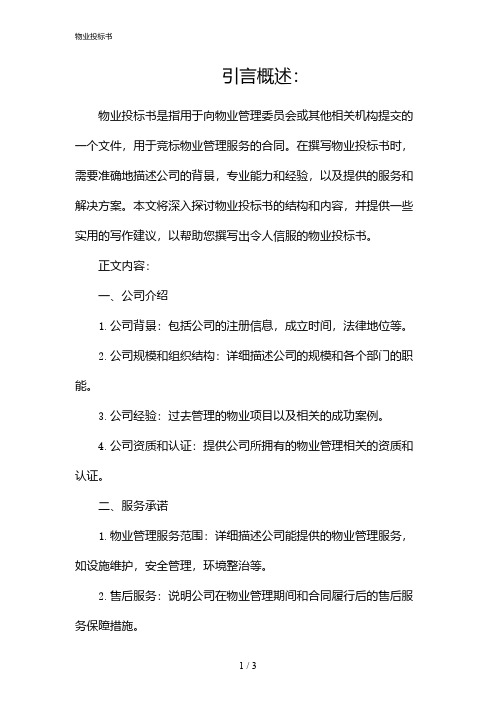 物业投标书

引言概述：

物业投标书是指用于向物业管理委员会或其他相关机构提交的一个文件，用于竞标物业管理服务的合同。在撰写物业投标书时，需要准确地描述公司的背景，专业能力和经验，以及提供的服务和解决方案。本文将深入探讨物业投标书的结构和内容，并提供一些实用的写作建议，以帮助您撰写出令人信服的物业投标书。

正文内容：

一、公司介绍

1. 公司背景：包括公司的注册信息，成立时间，法律地位等。

2. 公司规模和组织结构：详细描述公司的规模和各个部门的职能。

3. 公司经验：过去管理的物业项目以及相关的成功案例。

4. 公司资质和认证：提供公司所拥有的物业管理相关的资质和认证。

二、服务承诺

1. 物业管理服务范围：详细描述公司能提供的物业管理服务，如设施维护，安全管理，环境整治等。

2. 售后服务：说明公司在物业管理期间和合同履行后的售后服务保障措施。

1 / 3